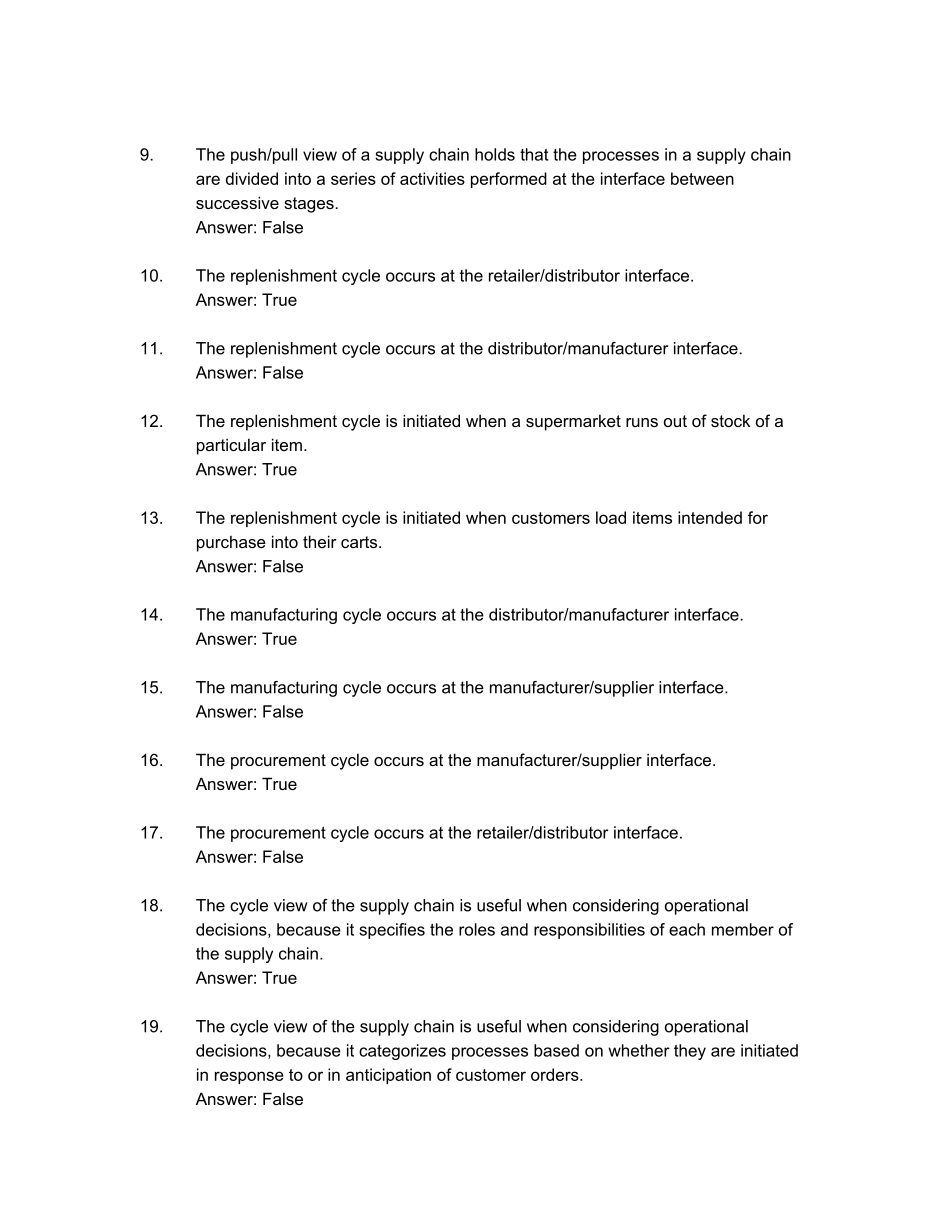 9. The push/pull view of a supply chain holds that the processes in a supply chain are divided into a series of activities performed at the interface between successive stages.
Answer: False

10. The replenishment cycle occurs at the retailer/distributor interface.
Answer: True

11. The replenishment cycle occurs at the distributor/manufacturer interface.
Answer: False

12. The replenishment cycle is initiated when a supermarket runs out of stock of a particular item.
Answer: True

13. The replenishment cycle is initiated when customers load items intended for purchase into their carts.
Answer: False

14. The manufacturing cycle occurs at the distributor/manufacturer interface.
Answer: True

15. The manufacturing cycle occurs at the manufacturer/supplier interface.
Answer: False

16. The procurement cycle occurs at the manufacturer/supplier interface.
Answer: True

17. The procurement cycle occurs at the retailer/distributor interface.
Answer: False

18. The cycle view of the supply chain is useful when considering operational decisions, because it specifies the roles and responsibilities of each member of the supply chain.
Answer: True

19. The cycle view of the supply chain is useful when considering operational decisions, because it categorizes processes based on whether they are initiated in response to or in anticipation of customer orders.
Answer: False